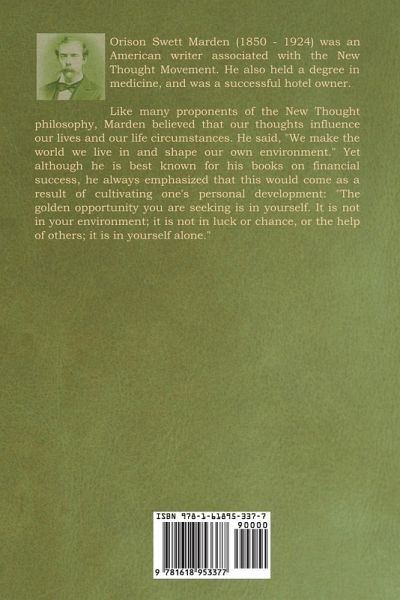 Orison Swett Marden (1850 - 1924) was an American writer associated with the New Thought Movement. He also held a degree in medicine, and was a successful hotel owner.

Like many proponents of the New Thought philosophy, Marden believed that our thoughts influence our lives and our life circumstances. He said, "We make the world we live in and shape our own environment." Yet although he is best known for his books on financial success, he always emphasized that this would come as a result of cultivating one's personal development: "The golden opportunity you are seeking is in yourself. It is not in your environment; it is not in luck or chance, or the help of others; it is in yourself alone."

ISBN 978-1-61895-337-7

90000

9 781618 953377